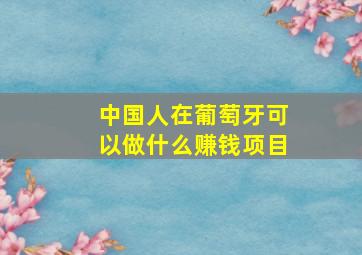 中国人在葡萄牙可以做什么赚钱项目